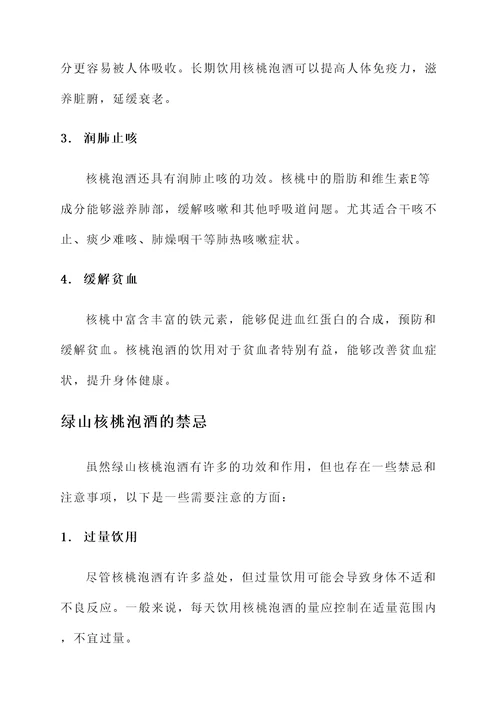 分更容易被人体吸收。长期饮用核桃泡酒可以提高人体免疫力，滋养脏腑，延缓衰老。

3. 润肺止咳

核桃泡酒还具有润肺止咳的功效。核桃中的脂肪和维生素E等成分能够滋养肺部，缓解咳嗽和其他呼吸道问题。尤其适合干咳不止、痰少难咳、肺燥咽干等肺热咳嗽症状。

4. 缓解贫血

核桃中富含丰富的铁元素，能够促进血红蛋白的合成，预防和缓解贫血。核桃泡酒的饮用对于贫血者特别有益，能够改善贫血症状，提升身体健康。

绿山核桃泡酒的禁忌

虽然绿山核桃泡酒有许多的功效和作用，但也存在一些禁忌和注意事项，以下是一些需要注意的方面：

1. 过量饮用

尽管核桃泡酒有许多益处，但过量饮用可能会导致身体不适和不良反应。一般来说，每天饮用核桃泡酒的量应控制在适量范围内，不宜过量。